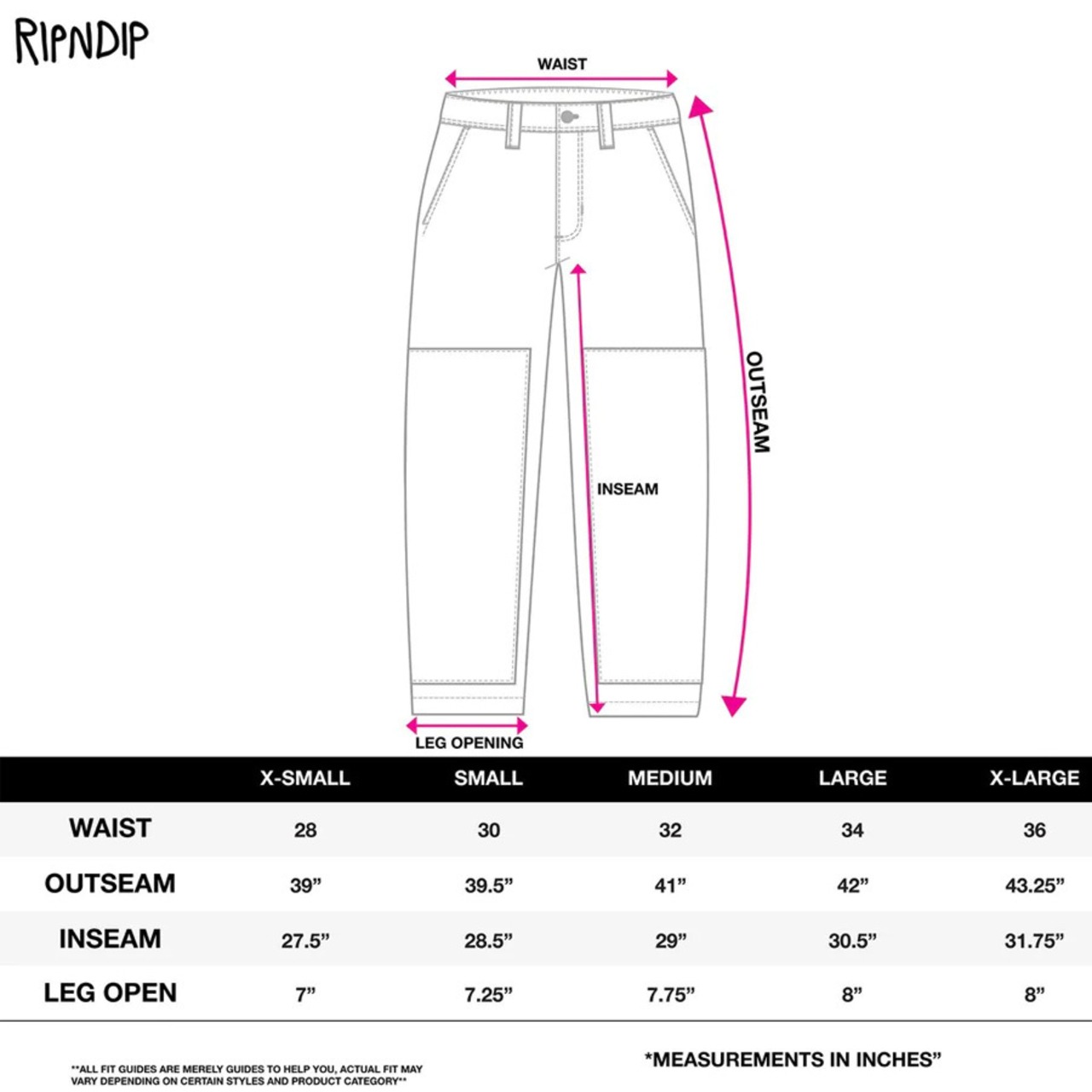 RIPNDIP

WAIST

OUTSEAM

INSEAM

LEG OPENING

| | X-SMALL | SMALL | MEDIUM | LARGE | X-LARGE |
|---|---|---|---|---|---|
| WAIST | 28 | 30 | 32 | 34 | 36 |
| OUTSEAM | 39” | 39.5” | 41” | 42” | 43.25” |
| INSEAM | 27.5” | 28.5” | 29” | 30.5” | 31.75” |
| LEG OPEN | 7” | 7.25” | 7.75” | 8” | 8” |

**ALL FIT GUIDES ARE MERELY GUIDES TO HELP YOU, ACTUAL FIT MAY VARY DEPENDING ON CERTAIN STYLES AND PRODUCT CATEGORY**

*MEASUREMENTS IN INCHES”